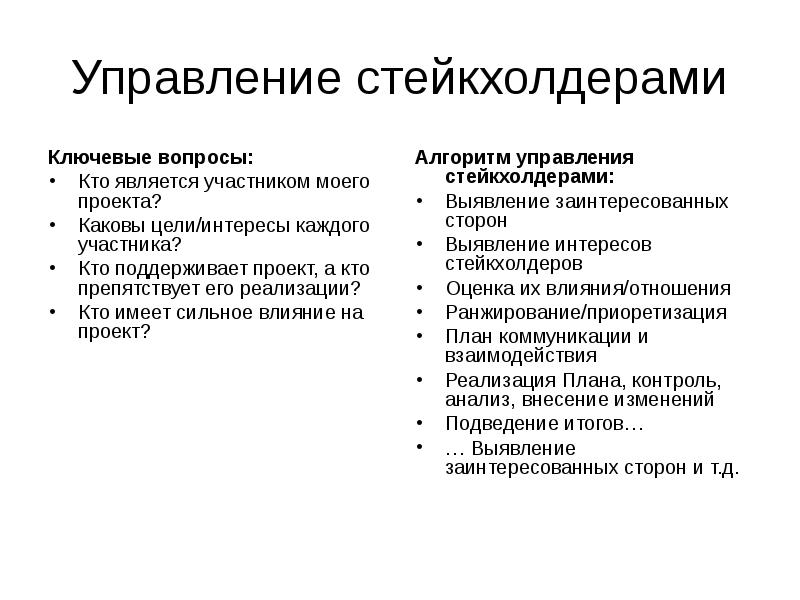 Управление стейкхолдерами

Ключевые вопросы:
• Кто является участником моего проекта?
• Каковы цели/интересы каждого участника?
• Кто поддерживает проект, а кто препятствует его реализации?
• Кто имеет сильное влияние на проект?

Алгоритм управления стейкхолдерами:
• Выявление заинтересованных сторон
• Выявление интересов стейкхолдеров
• Оценка их влияния/отношения
• Ранжирование/приоретизация
• План коммуникации и взаимодействия
• Реализация Плана, контроль, анализ, внесение изменений
• Подведение итогов…
• … Выявление заинтересованных сторон и т.д.